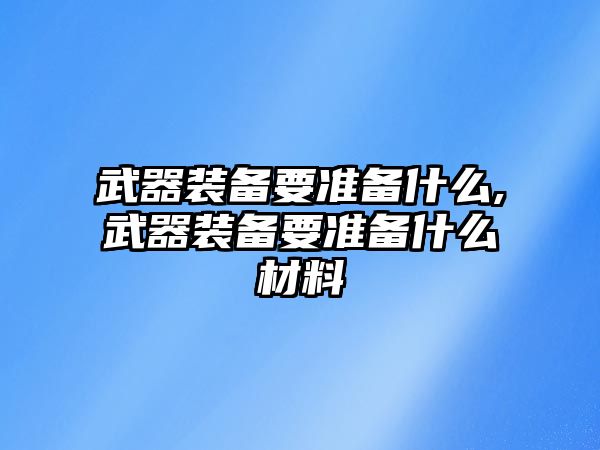 武器装备要准备什么,武器装备要准备什么材料